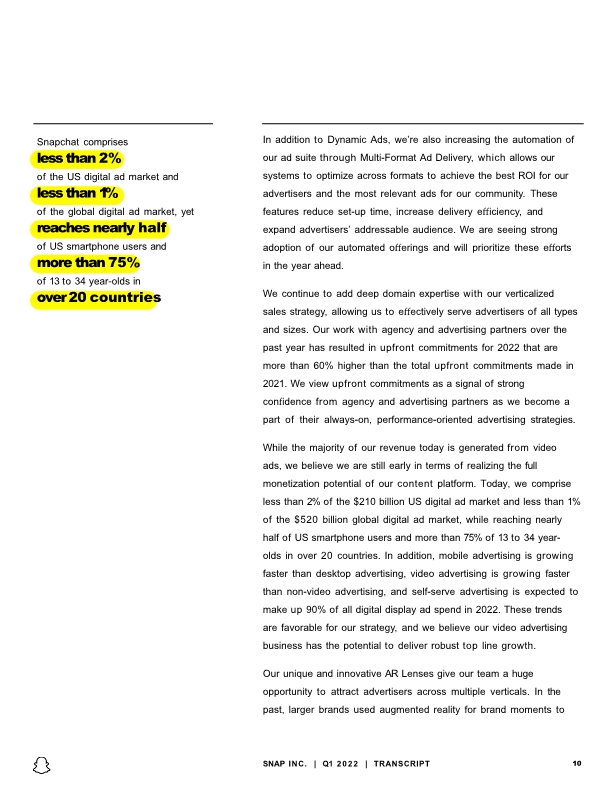 Snapchat comprises
less than 2%
of the US digital ad market and
less than 1%
of the global digital ad market, yet
reaches nearly half
of US smartphone users and
more than 75%
of 13 to 34 year-olds in
over 20 countries

In addition to Dynamic Ads, we're also increasing the automation of our ad suite through Multi-Format Ad Delivery, which allows our systems to optimize across formats to achieve the best ROI for our advertisers and the most relevant ads for our community. These features reduce set-up time, increase delivery efficiency, and expand advertisers' addressable audience. We are seeing strong adoption of our automated offerings and will prioritize these efforts in the year ahead.

We continue to add deep domain expertise with our verticalized sales strategy, allowing us to effectively serve advertisers of all types and sizes. Our work with agency and advertising partners over the past year has resulted in upfront commitments for 2022 that are more than 60% higher than the total upfront commitments made in 2021. We view upfront commitments as a signal of strong confidence from agency and advertising partners as we become a part of their always-on, performance-oriented advertising strategies.

While the majority of our revenue today is generated from video ads, we believe we are still early in terms of realizing the full monetization potential of our content platform. Today, we comprise less than 2% of the $210 billion US digital ad market and less than 1% of the $520 billion global digital ad market, while reaching nearly half of US smartphone users and more than 75% of 13 to 34 year-olds in over 20 countries. In addition, mobile advertising is growing faster than desktop advertising, video advertising is growing faster than non-video advertising, and self-serve advertising is expected to make up 90% of all digital display ad spend in 2022. These trends are favorable for our strategy, and we believe our video advertising business has the potential to deliver robust top line growth.

Our unique and innovative AR Lenses give our team a huge opportunity to attract advertisers across multiple verticals. In the past, larger brands used augmented reality for brand moments to

SNAP INC. | Q1 2022 | TRANSCRIPT 10